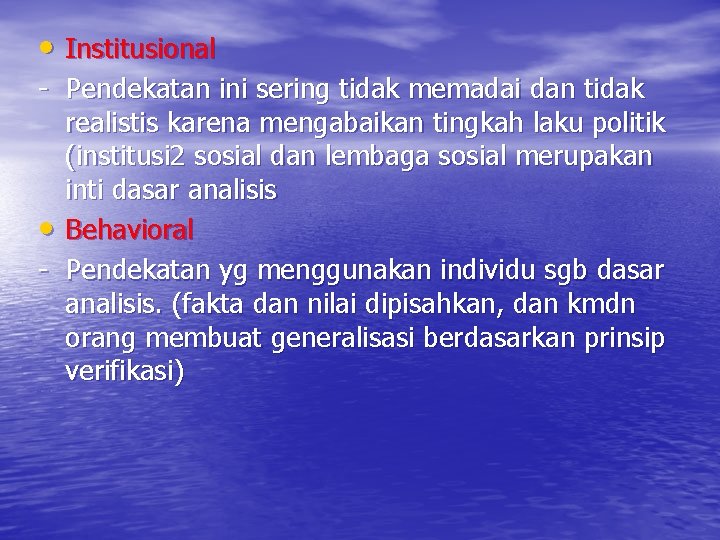 • Institusional
- Pendekatan ini sering tidak memadai dan tidak realistis karena mengabaikan tingkah laku politik (institusi2 sosial dan lembaga sosial merupakan inti dasar analisis
• Behavioral
- Pendekatan yg menggunakan individu sgb dasar analisis. (fakta dan nilai dipisahkan, dan kmdn orang membuat generalisasi berdasarkan prinsip verifikasi)